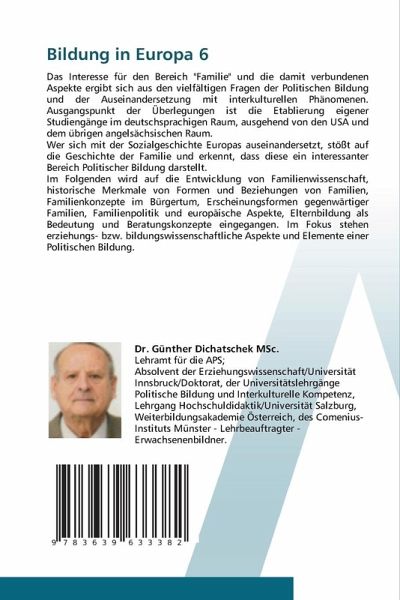 Bildung in Europa 6

Das Interesse für den Bereich "Familie" und die damit verbundenen Aspekte ergibt sich aus den vielfältigen Fragen der Politischen Bildung und der Auseinandersetzung mit interkulturellen Phänomenen. Ausgangspunkt der Überlegungen ist die Etablierung eigener Studiengänge im deutschsprachigen Raum, ausgehend von den USA und dem übrigen angelsächsischen Raum.
Wer sich mit der Sozialgeschichte Europas auseinandersetzt, stößt auf die Geschichte der Familie und erkennt, dass diese ein interessanter Bereich Politischer Bildung darstellt.
Im Folgenden wird auf die Entwicklung von Familienwissenschaft, historische Merkmale von Formen und Beziehungen von Familien, Familienkonzepte im Bürgertum, Erscheinungsformen gegenwärtiger Familien, Familienpolitik und europäische Aspekte, Elternbildung als Bedeutung und Beratungskonzepte eingegangen. Im Fokus stehen erziehungs- bzw. bildungswissenschaftliche Aspekte und Elemente einer Politischen Bildung.

Dr. Günther Dichatschek MSc.
Lehramt für die APS;
Absolvent der Erziehungswissenschaft/Universität Innsbruck/Doktorat, der Universitätslehrgänge Politische Bildung und Interkulturelle Kompetenz, Lehrgang Hochschuldidaktik/Universität Salzburg, Weiterbildungsakademie Österreich, des Comenius-Instituts Münster - Lehrbeauftragter - Erwachsenenbildner.

9 783639 633382